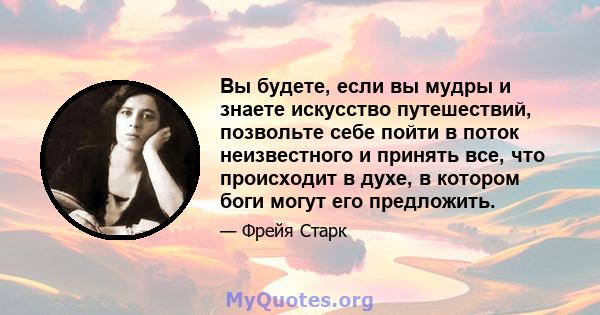 Вы будете, если вы мудры и знаете искусство путешествий, позвольте себе пойти в поток неизвестного и принять все, что происходит в духе, в котором боги могут его предложить.

— Фрейя Старк

MyQuotes.org